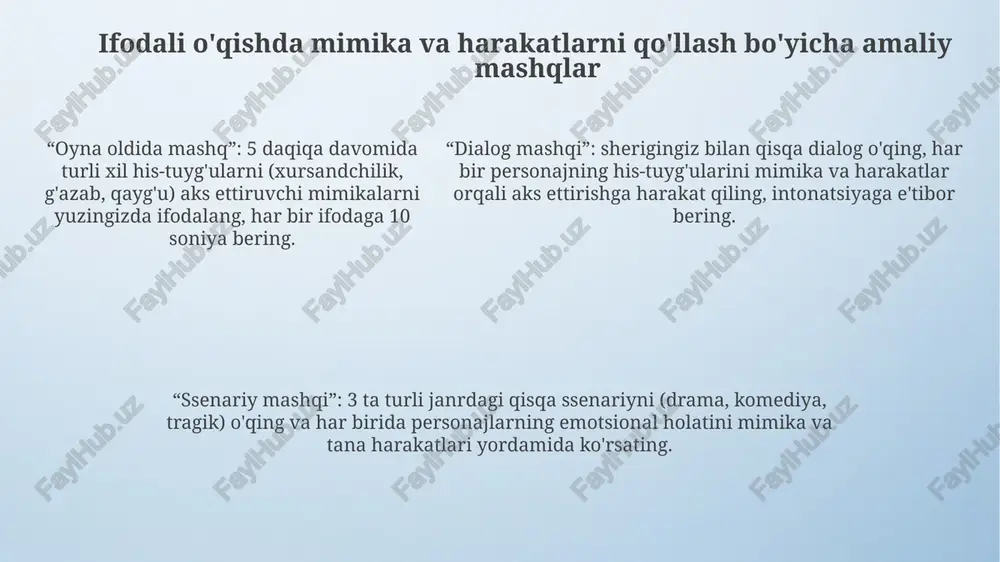 Ifodali o'qishda mimika va harakatlarni qo'llash bo'yicha amaliy mashqlar

“Oyna oldida mashq”: 5 daqiqa davomida turli xil his-tuyg'ularni (xursandchilik, g'azab, qayg'u) aks ettiruvchi mimikalarni yuzingizda ifodalang, har bir ifodaga 10 soniya bering.

“Dialog mashqi”: sherigingiz bilan qisqa dialog o'qing, har bir personajning his-tuyg'ularini mimika va harakatlar orqali aks ettirishga harakat qiling, intonatsiyaga e'tibor bering.

“Ssenariy mashqi”: 3 ta turli janrdagi qisqa ssenariyni (drama, komediya, tragik) o'qing va har birida personajlarning emotsional holatini mimika va tana harakatlari yordamida ko'rsating.

FaylHub.uz